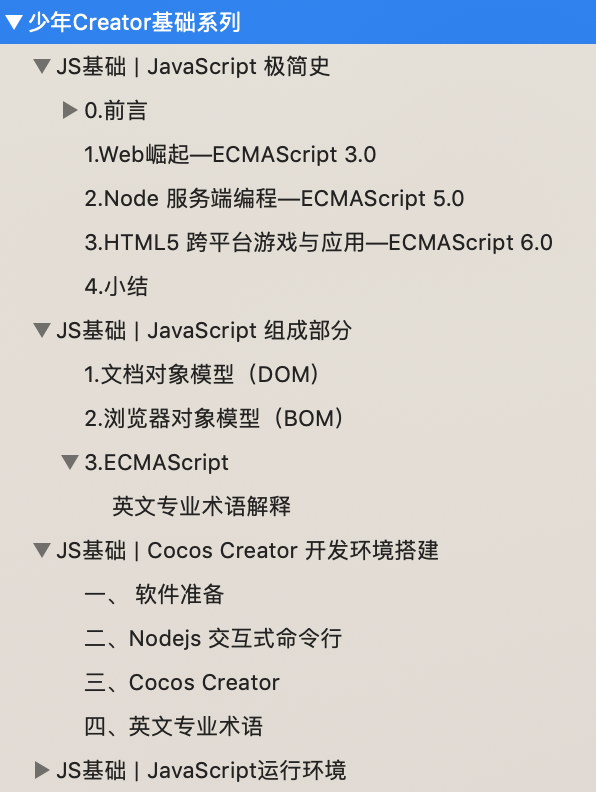 少年Creator基础系列

JS基础 | JavaScript 极简史

0.前言

1.Web崛起—ECMAScript 3.0

2.Node 服务端编程—ECMAScript 5.0

3.HTML5 跨平台游戏与应用—ECMAScript 6.0

4.小结

JS基础 | JavaScript 组成部分

1.文档对象模型（DOM）

2.浏览器对象模型（BOM）

3.ECMAScript

英文专业术语解释

JS基础 | Cocos Creator 开发环境搭建

一、 软件准备

二、Nodejs 交互式命令行

三、Cocos Creator

四、英文专业术语

JS基础 | JavaScript运行环境